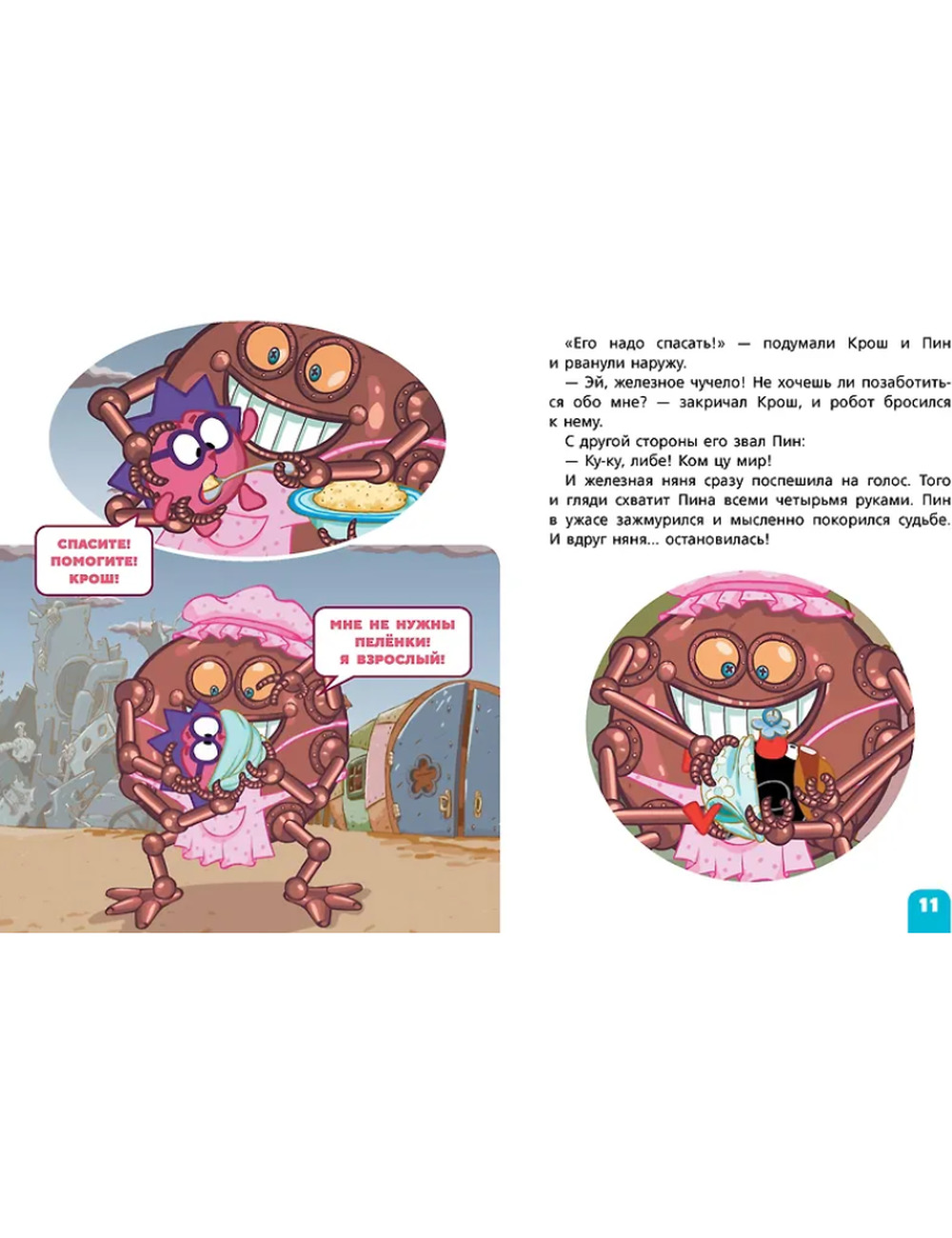 СПАСИТЕ! ПОМОГИТЕ! КРОШ!

МНЕ НЕ НУЖНЫ ПЕЛЁНКИ! Я ВЗРОСЛЫЙ!

«Его надо спасать!» — подумали Крош и Пин и рванули наружу.

— Эй, железное чучело! Не хочешь ли позаботиться обо мне? — закричал Крош, и робот бросился к нему.

С другой стороны его звал Пин:

— Ку-ку, либе! Ком цу мир!

И железная няня сразу поспешила на голос. Того и гляди схватит Пина всеми четырьмя руками. Пин в ужасе зажмурился и мысленно покорился судьбе. И вдруг няня... остановилась!

11